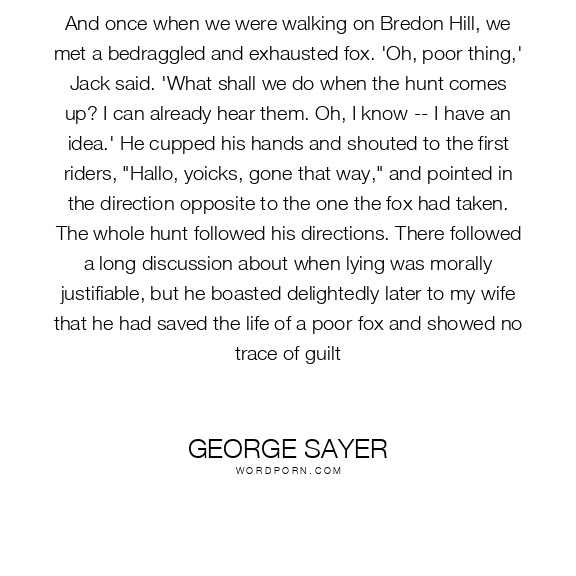 And once when we were walking on Bredon Hill, we met a bedraggled and exhausted fox. 'Oh, poor thing,' Jack said. 'What shall we do when the hunt comes up? I can already hear them. Oh, I know -- I have an idea.' He cupped his hands and shouted to the first riders, "Hallo, yoicks, gone that way," and pointed in the direction opposite to the one the fox had taken. The whole hunt followed his directions. There followed a long discussion about when lying was morally justifiable, but he boasted delightedly later to my wife that he had saved the life of a poor fox and showed no trace of guilt

GEORGE SAYER
WORDPORN.COM